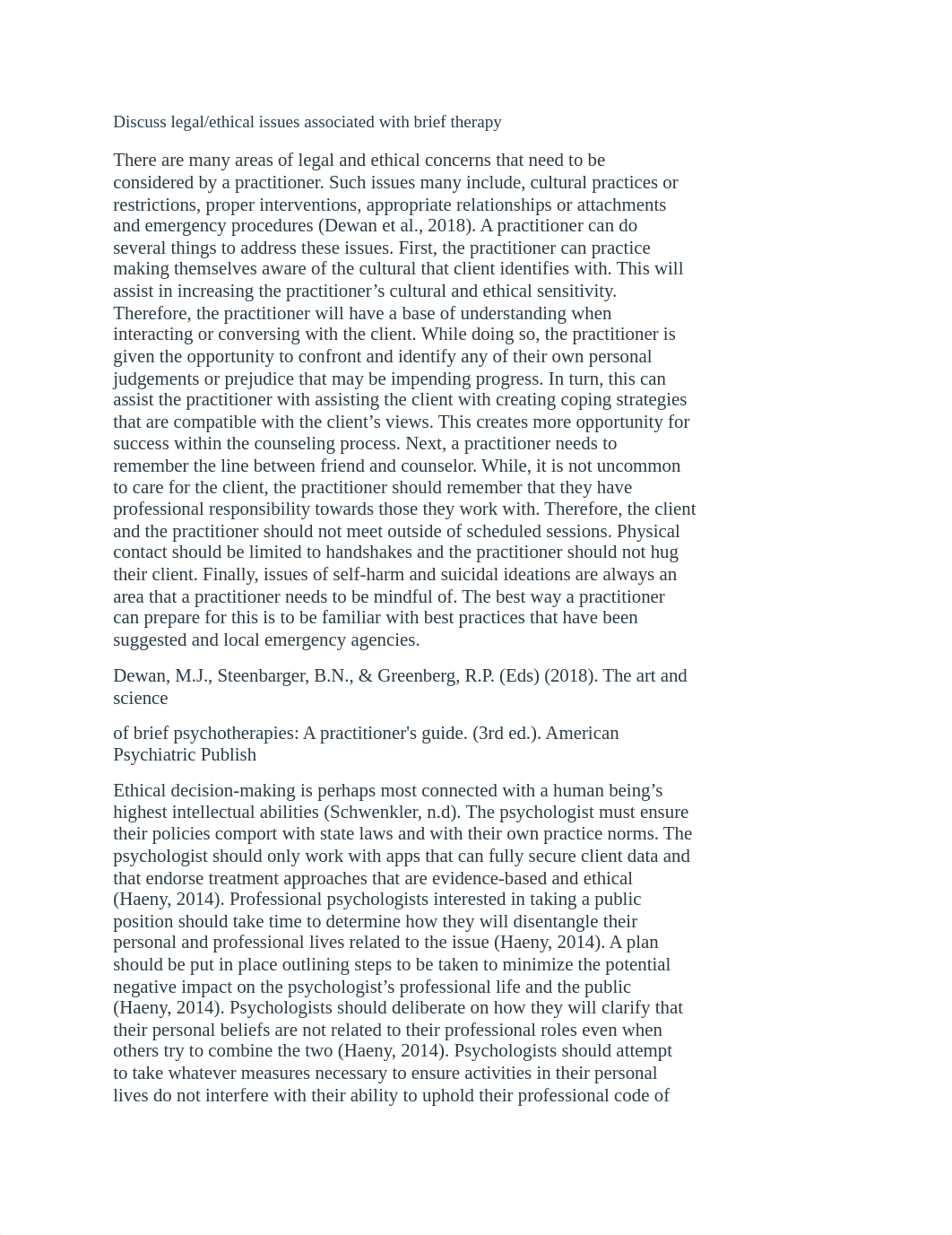 Discuss legal/ethical issues associated with brief therapy

There are many areas of legal and ethical concerns that need to be considered by a practitioner. Such issues many include, cultural practices or restrictions, proper interventions, appropriate relationships or attachments and emergency procedures (Dewan et al., 2018). A practitioner can do several things to address these issues. First, the practitioner can practice making themselves aware of the cultural that client identifies with. This will assist in increasing the practitioner’s cultural and ethical sensitivity. Therefore, the practitioner will have a base of understanding when interacting or conversing with the client. While doing so, the practitioner is given the opportunity to confront and identify any of their own personal judgements or prejudice that may be impending progress. In turn, this can assist the practitioner with assisting the client with creating coping strategies that are compatible with the client’s views. This creates more opportunity for success within the counseling process. Next, a practitioner needs to remember the line between friend and counselor. While, it is not uncommon to care for the client, the practitioner should remember that they have professional responsibility towards those they work with. Therefore, the client and the practitioner should not meet outside of scheduled sessions. Physical contact should be limited to handshakes and the practitioner should not hug their client. Finally, issues of self-harm and suicidal ideations are always an area that a practitioner needs to be mindful of. The best way a practitioner can prepare for this is to be familiar with best practices that have been suggested and local emergency agencies.

Dewan, M.J., Steenbarger, B.N., & Greenberg, R.P. (Eds) (2018). The art and science

of brief psychotherapies: A practitioner's guide. (3rd ed.). American Psychiatric Publish

Ethical decision-making is perhaps most connected with a human being’s highest intellectual abilities (Schwenkler, n.d). The psychologist must ensure their policies comport with state laws and with their own practice norms. The psychologist should only work with apps that can fully secure client data and that endorse treatment approaches that are evidence-based and ethical (Haeny, 2014). Professional psychologists interested in taking a public position should take time to determine how they will disentangle their personal and professional lives related to the issue (Haeny, 2014). A plan should be put in place outlining steps to be taken to minimize the potential negative impact on the psychologist’s professional life and the public (Haeny, 2014). Psychologists should deliberate on how they will clarify that their personal beliefs are not related to their professional roles even when others try to combine the two (Haeny, 2014). Psychologists should attempt to take whatever measures necessary to ensure activities in their personal lives do not interfere with their ability to uphold their professional code of